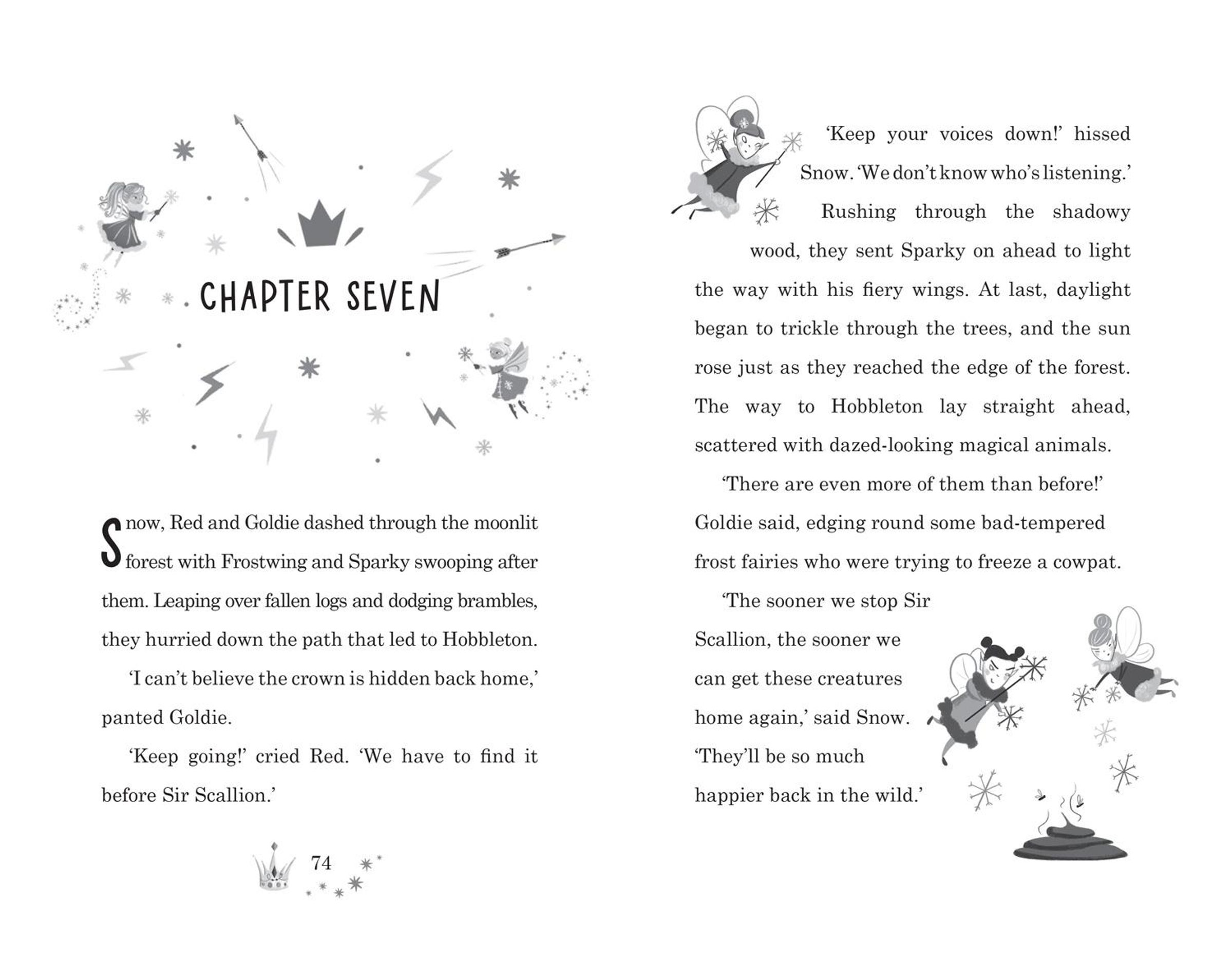 CHAPTER SEVEN

Snow, Red and Goldie dashed through the moonlit forest with Frostwing and Sparky swooping after them. Leaping over fallen logs and dodging brambles, they hurried down the path that led to Hobbleton.

'I can't believe the crown is hidden back home,' panted Goldie.

'Keep going!' cried Red. 'We have to find it before Sir Scallion.'

74

'Keep your voices down!' hissed Snow. 'We don't know who's listening.'

Rushing through the shadowy wood, they sent Sparky on ahead to light the way with his fiery wings. At last, daylight began to trickle through the trees, and the sun rose just as they reached the edge of the forest. The way to Hobbleton lay straight ahead, scattered with dazed-looking magical animals.

'There are even more of them than before!' Goldie said, edging round some bad-tempered frost fairies who were trying to freeze a cowpat.

'The sooner we stop Sir Scallion, the sooner we can get these creatures home again,' said Snow. 'They'll be so much happier back in the wild.'